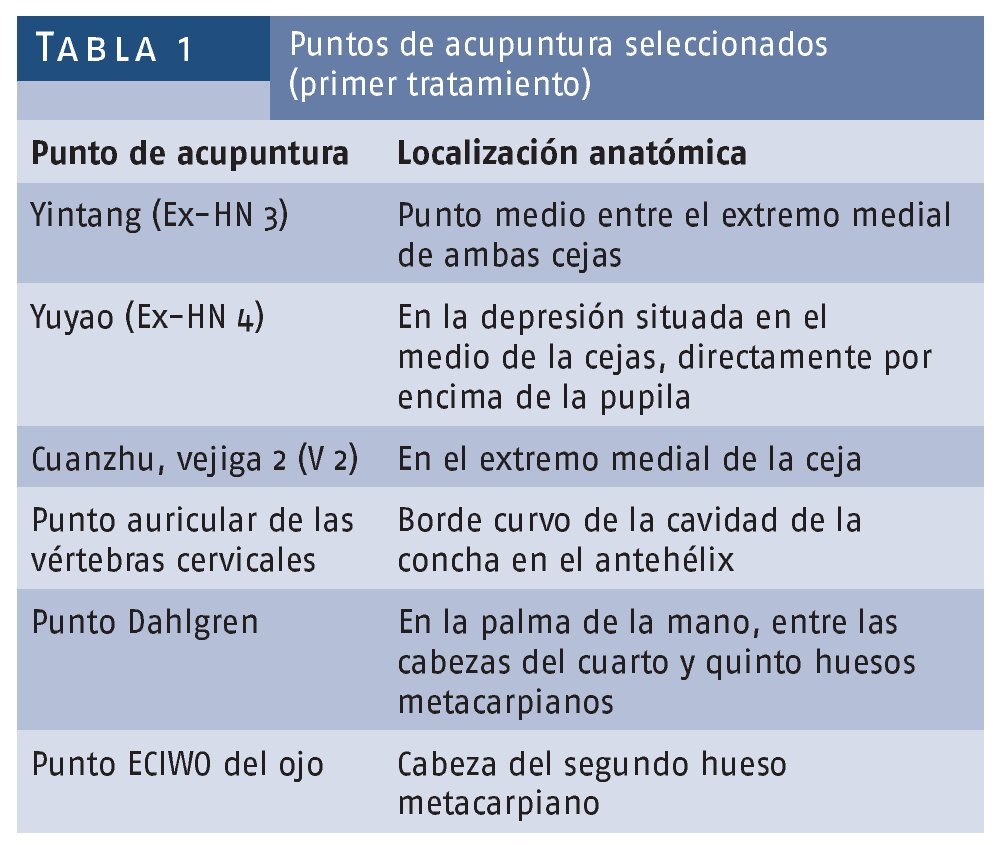 TABLA 1 Puntos de acupuntura seleccionados (primer tratamiento)

| Punto de acupuntura | Localización anatómica |
|---|---|
| Yintang (Ex-HN 3) | Punto medio entre el extremo medial de ambas cejas |
| Yuyao (Ex-HN 4) | En la depresión situada en el medio de la cejas, directamente por encima de la pupila |
| Cuanzhu, vejiga 2 (V 2) | En el extremo medial de la ceja |
| Punto auricular de las vértebras cervicales | Borde curvo de la cavidad de la concha en el antehélix |
| Punto Dahlgren | En la palma de la mano, entre las cabezas del cuarto y quinto huesos metacarpianos |
| Punto ECIWO del ojo | Cabeza del segundo hueso metacarpiano |